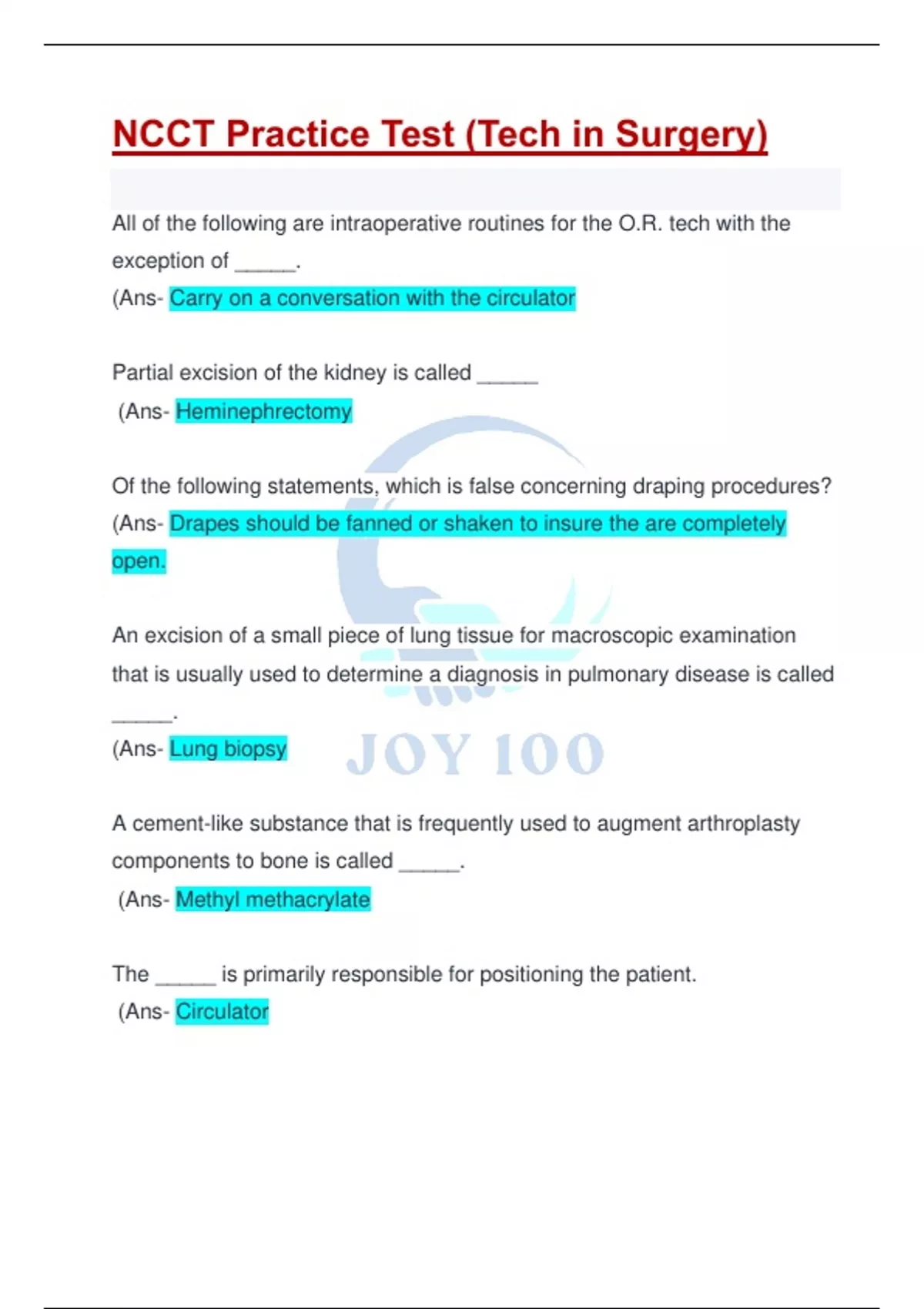 NCCT Practice Test (Tech in Surgery)

All of the following are intraoperative routines for the O.R. tech with the exception of _____.
(Ans- Carry on a conversation with the circulator

Partial excision of the kidney is called _____
(Ans- Heminephrectomy

Of the following statements, which is false concerning draping procedures?
(Ans- Drapes should be fanned or shaken to insure the are completely open.

An excision of a small piece of lung tissue for macroscopic examination that is usually used to determine a diagnosis in pulmonary disease is called _____.
(Ans- Lung biopsy

JOY 100

A cement-like substance that is frequently used to augment arthroplasty components to bone is called _____.
(Ans- Methyl methacrylate

The _____ is primarily responsible for positioning the patient.
(Ans- Circulator